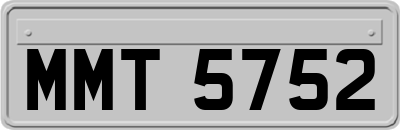 MMT 5752